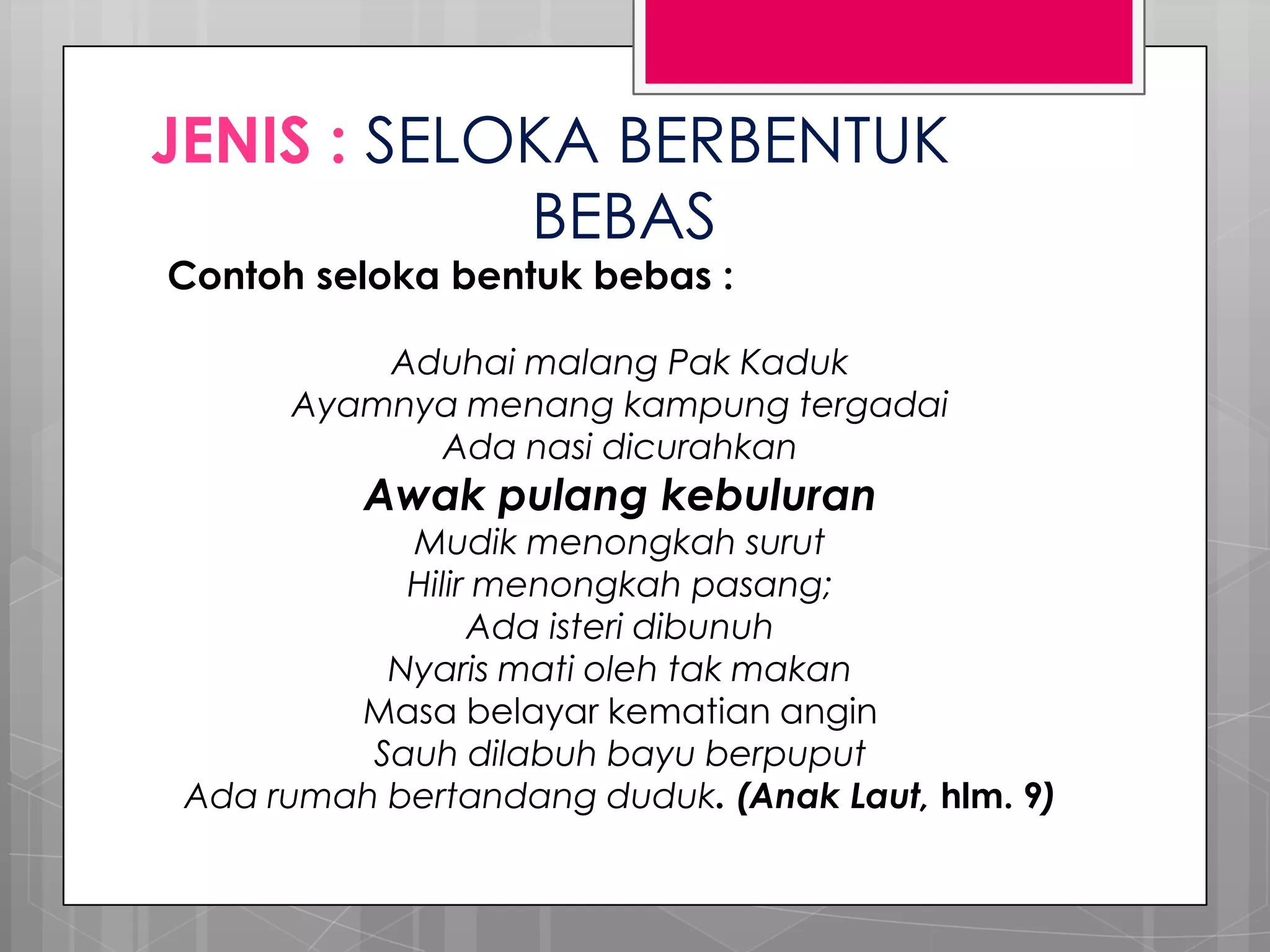 JENIS : SELOKA BERBENTUK BEBAS

Contoh seloka bentuk bebas :

Aduhai malang Pak Kaduk
Ayamnya menang kampung tergadai
Ada nasi dicurahkan
Awak pulang kebuluran
Mudik menongkah surut
Hilir menongkah pasang;
Ada isteri dibunuh
Nyaris mati oleh tak makan
Masa belayar kematian angin
Sauh dilabuh bayu berpuput
Ada rumah bertandang duduk. (Anak Laut, hlm. 9)